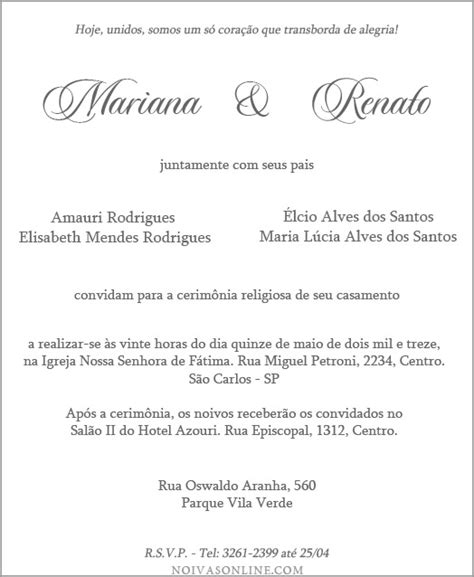 Hoje, unidos, somos um só coração que transborda de alegria!

Mariana & Renato

juntamente com seus pais

Amauri Rodrigues
Elisabeth Mendes Rodrigues

Élcio Alves dos Santos
Maria Lúcia Alves dos Santos

convidam para a cerimônia religiosa de seu casamento

a realizar-se às vinte horas do dia quinze de maio de dois mil e treze, na Igreja Nossa Senhora de Fátima. Rua Miguel Petroni, 2234, Centro. São Carlos - SP

Após a cerimônia, os noivos receberão os convidados no Salão II do Hotel Azouri. Rua Episcopal, 1312, Centro.

Rua Oswaldo Aranha, 560
Parque Vila Verde

R.S.V.P. - Tel: 3261-2399 até 25/04
NOIVASONLINE.COM